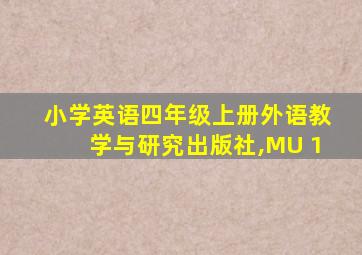 小学英语四年级上册外语教学与研究出版社,MU 1